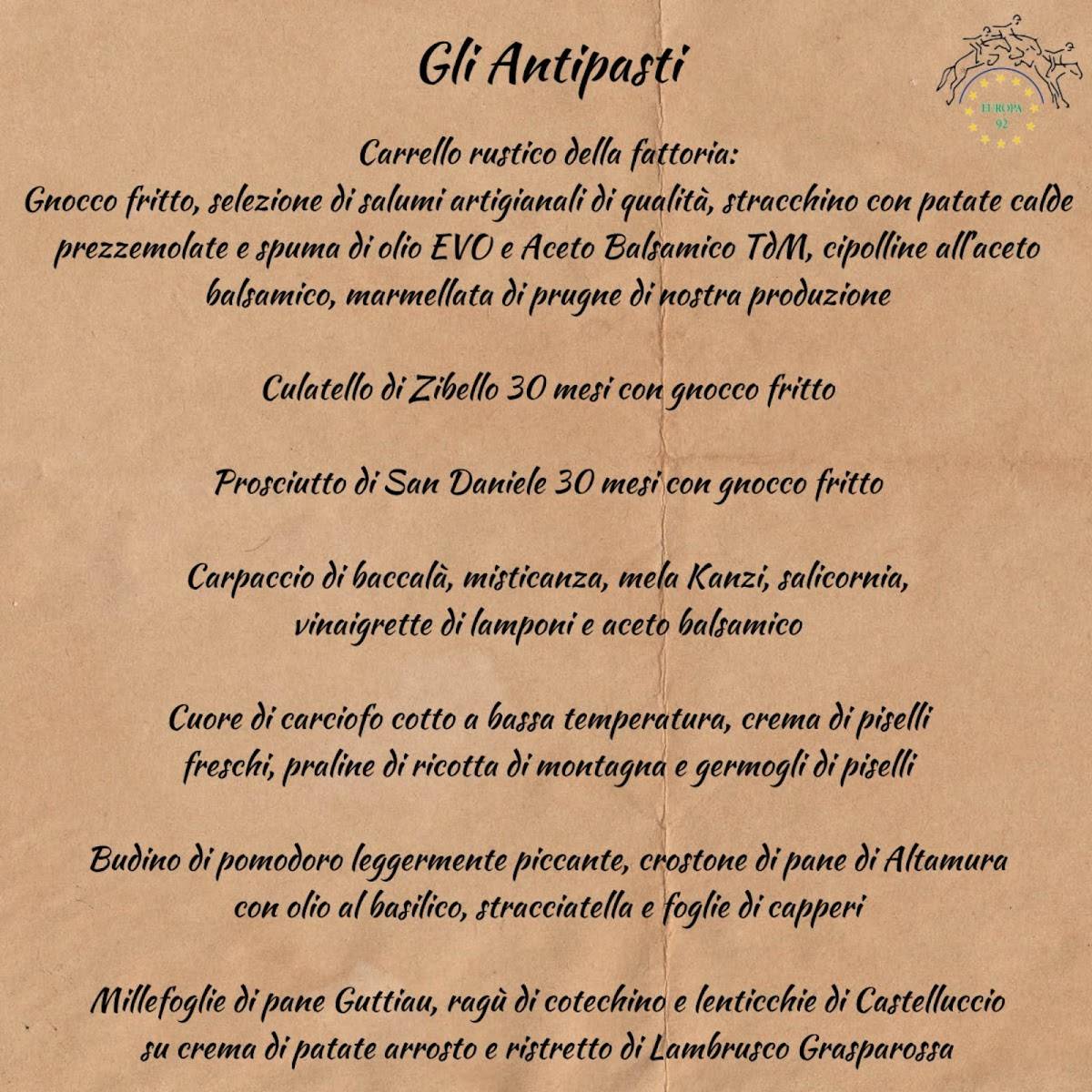 Gli Antipasti

EUROPA 92

Carrello rustico della fattoria:
Gnocco fritto, selezione di salumi artigianali di qualità, stracchino con patate calde prezzemolate e spuma di olio EVO e Aceto Balsamico TdM, cipolline all'aceto balsamico, marmellata di prugne di nostra produzione

Culatello di Zibello 30 mesi con gnocco fritto

Prosciutto di San Daniele 30 mesi con gnocco fritto

Carpaccio di baccalà, misticanza, mela Kanzi, salicornia, vinaigrette di lamponi e aceto balsamico

Cuore di carciofo cotto a bassa temperatura, crema di piselli freschi, praline di ricotta di montagna e germogli di piselli

Budino di pomodoro leggermente piccante, crostone di pane di Altamura con olio al basilico, stracciatella e foglie di capperi

Millefoglie di pane Guttiau, ragù di cotechino e lenticchie di Castelluccio su crema di patate arrosto e ristretto di Lambrusco Grasparossa